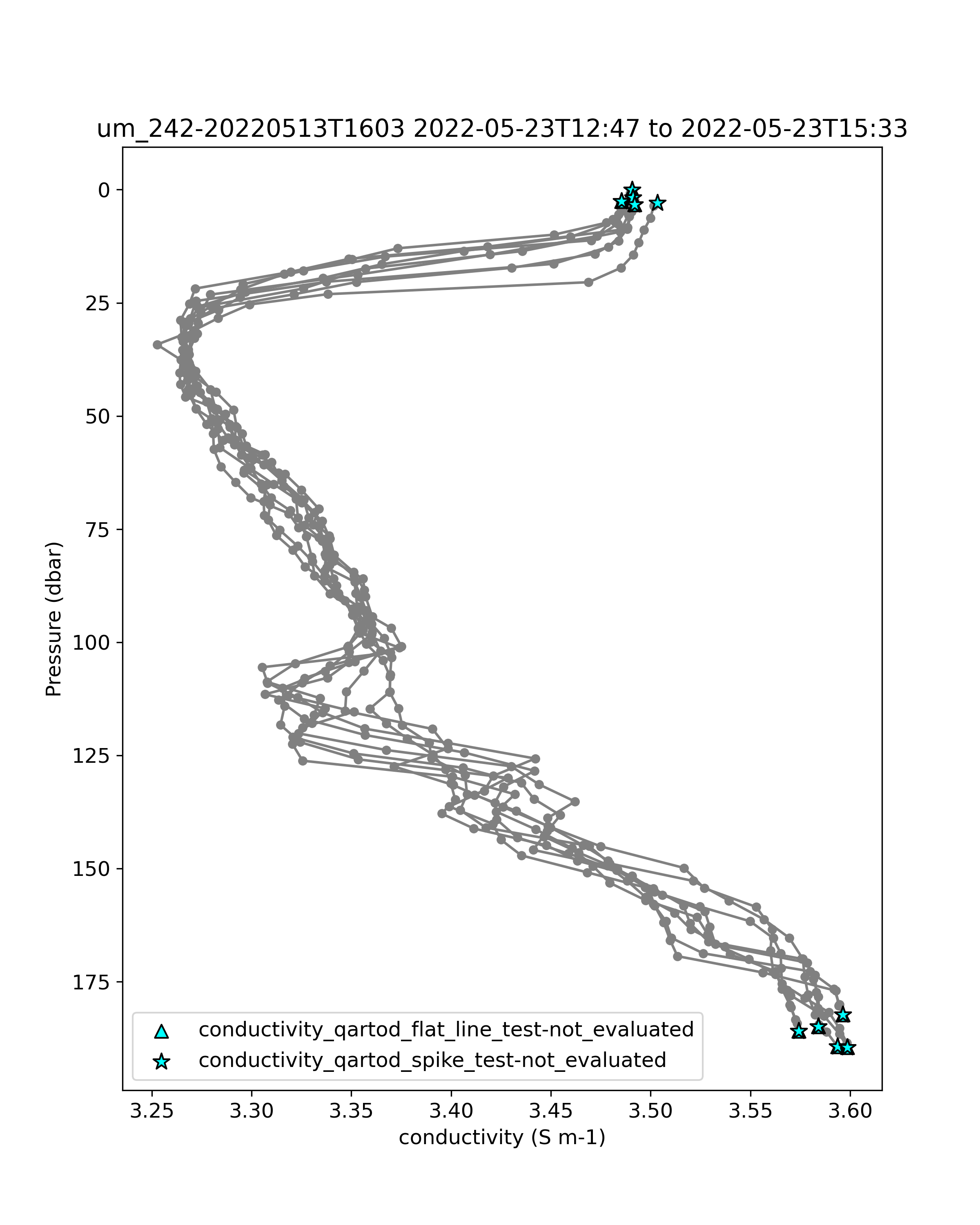 um_242-20220513T1603 2022-05-23T12:47 to 2022-05-23T15:33

Pressure (dbar)

0
25
50
75
100
125
150
175

conductivity_qartod_flat_line_test-not_evaluated
conductivity_qartod_spike_test-not_evaluated

3.25
3.30
3.35
3.40
3.45
3.50
3.55
3.60

conductivity (S m-1)